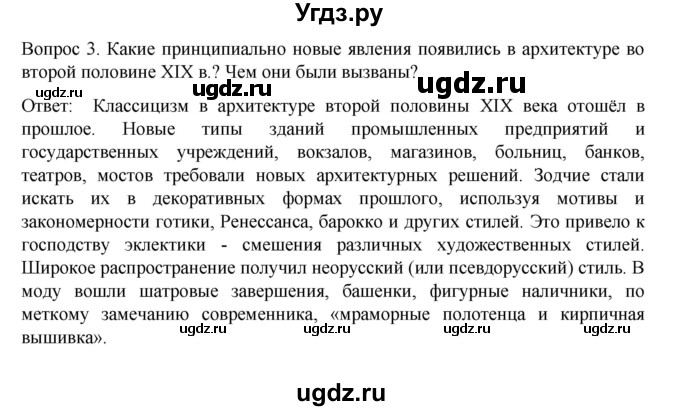 Угдз.ру

Вопрос 3. Какие принципиально новые явления появились в архитектуре во второй половине XIX в.? Чем они были вызваны?

ugdz.ru ugdz.ru ugdz.ru

Ответ: Классицизм в архитектуре второй половины XIX века отошёл в прошлое. Новые типы зданий промышленных предприятий и государственных учреждений, вокзалов, магазинов, больниц, банков, театров, мостов требовали новых архитектурных решений. Зодчие стали искать их в декоративных формах прошлого, используя мотивы и закономерности готики, Ренессанса, барокко и других стилей. Это привело к господству эклектики - смешения различных художественных стилей. Широкое распространение получил неорусский (или псевдорусский) стиль. В моду вошли шатровые завершения, башенки, фигурные наличники, по меткому замечанию современника, «мраморные полотенца и кирпичная вышивка».

ugdz.ru ugdz.ru ugdz.ru ugdz.ru

ugdz.ru